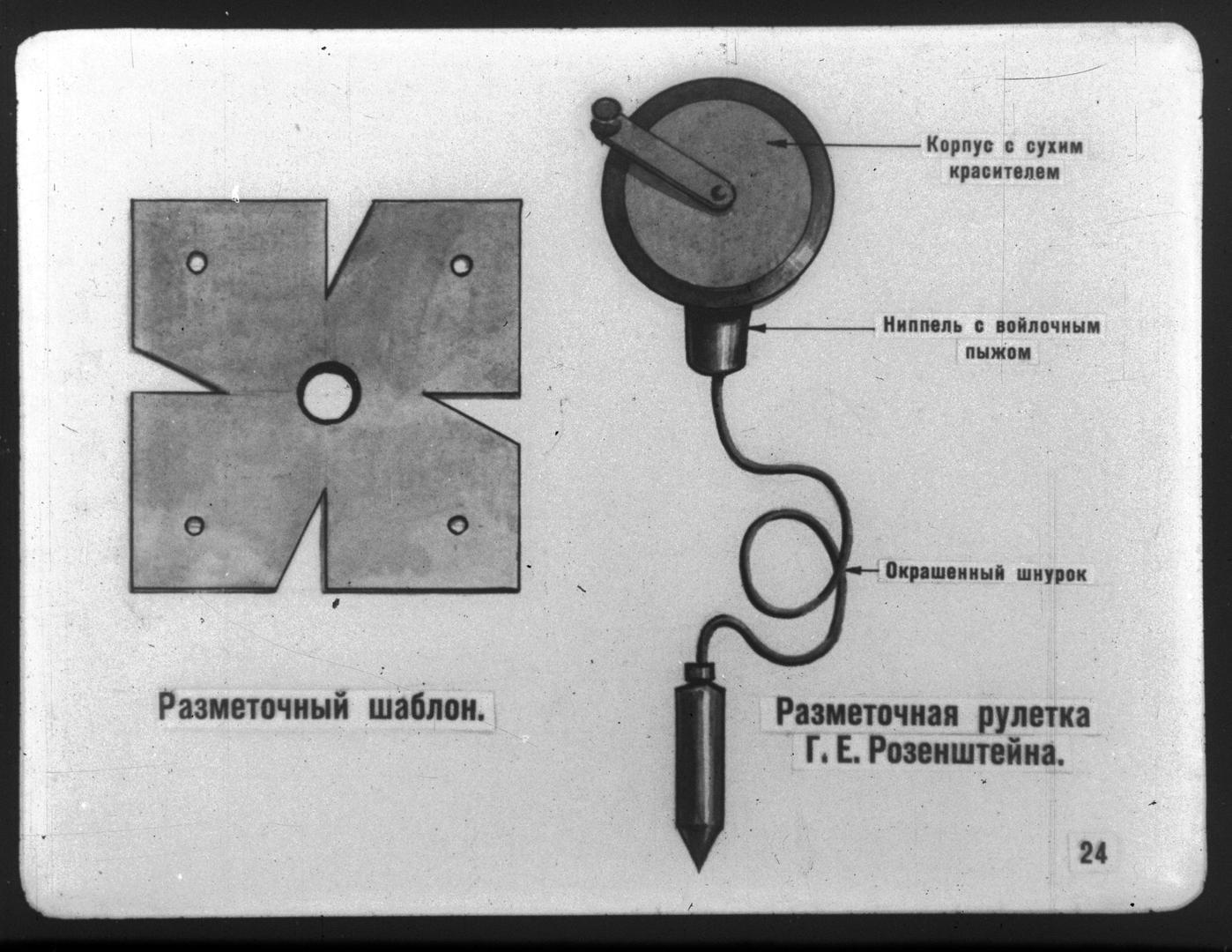 Корпус с сухим красителем

Ниппель с войлочным пыжом

Окрашенный шнурок

Разметочный шаблон.

Разметочная рулетка Г. Е. Розенштейна.

24